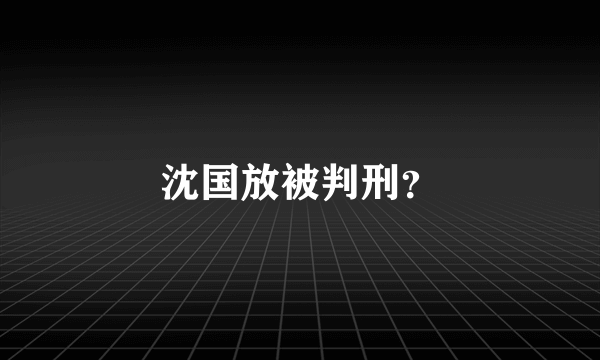 沈国放被判刑?